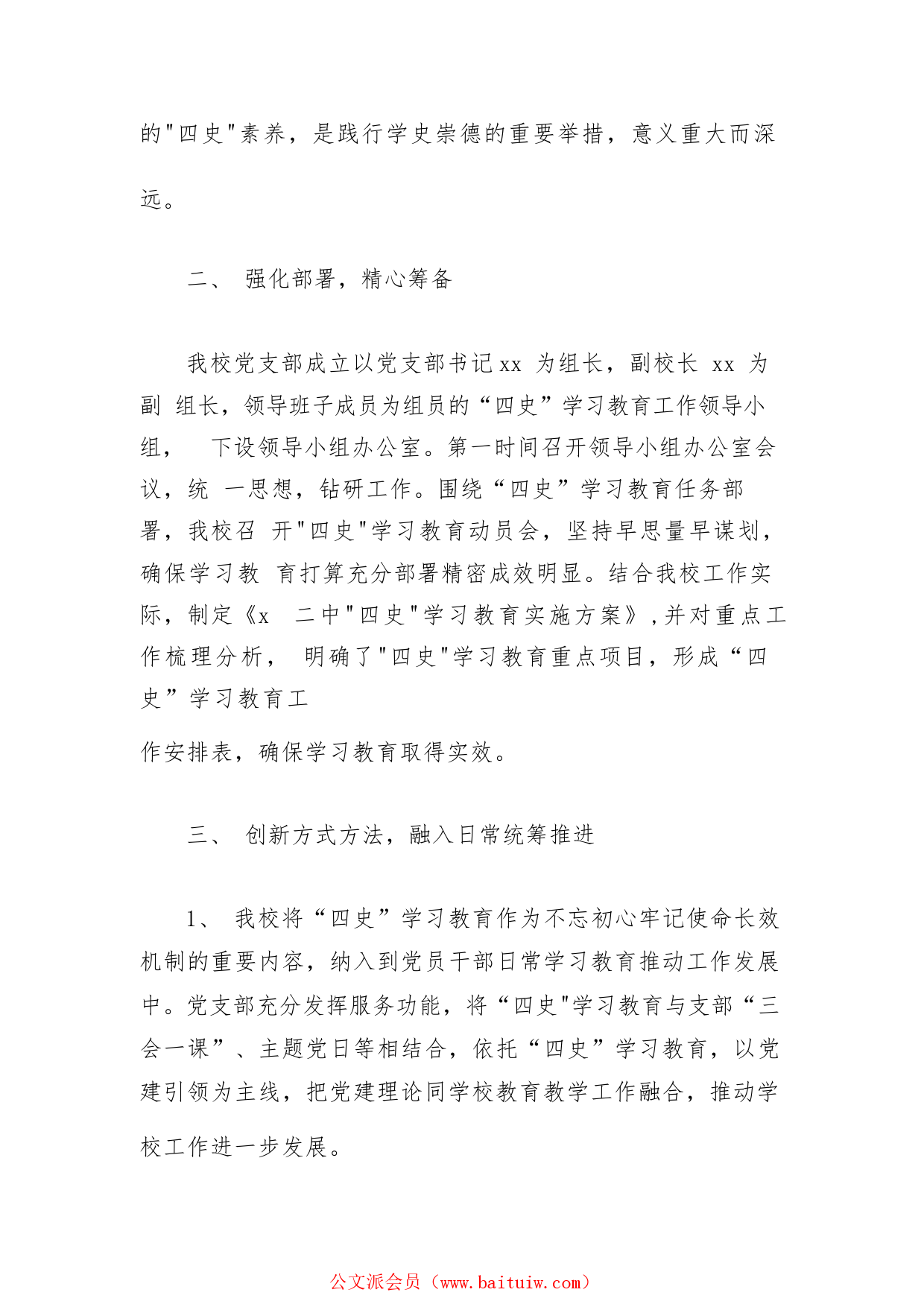 的"四史"素养，是践行学史崇德的重要举措，意义重大而深远。

二、 强化部署，精心筹备

我校党支部成立以党支部书记xx 为组长，副校长 xx 为副 组长，领导班子成员为组员的“四史”学习教育工作领导小组， 下设领导小组办公室。第一时间召开领导小组办公室会议，统 一思想，钻研工作。围绕“四史”学习教育任务部署，我校召 开"四史"学习教育动员会，坚持早思量早谋划，确保学习教 育打算充分部署精密成效明显。结合我校工作实际，制定《x 二中"四史"学习教育实施方案》,并对重点工作梳理分析， 明确了"四史"学习教育重点项目，形成“四史”学习教育工作安排表，确保学习教育取得实效。

三、 创新方式方法，融入日常统筹推进

1、 我校将“四史”学习教育作为不忘初心牢记使命长效机制的重要内容，纳入到党员干部日常学习教育推动工作发展中。党支部充分发挥服务功能，将“四史"学习教育与支部“三会一课”、主题党日等相结合，依托“四史”学习教育，以党建引领为主线，把党建理论同学校教育教学工作融合，推动学校工作进一步发展。

公文派会员（www.baituiw.com）